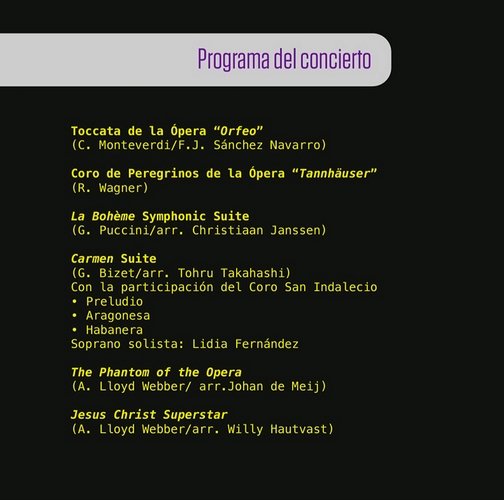 Programa del concierto

Toccata de la Ópera "Orfeo"
(C. Monteverdi/F.J. Sánchez Navarro)

Coro de Peregrinos de la Ópera "Tannhäuser"
(R. Wagner)

La Bohème Symphonic Suite
(G. Puccini/arr. Christiaan Janssen)

Carmen Suite
(G. Bizet/arr. Tohru Takahashi)
Con la participación del Coro San Indalecio
• Preludio
• Aragonesa
• Habanera
Soprano solista: Lidia Fernández

The Phantom of the Opera
(A. Lloyd Webber/ arr.Johan de Meij)

Jesus Christ Superstar
(A. Lloyd Webber/arr. Willy Hautvast)